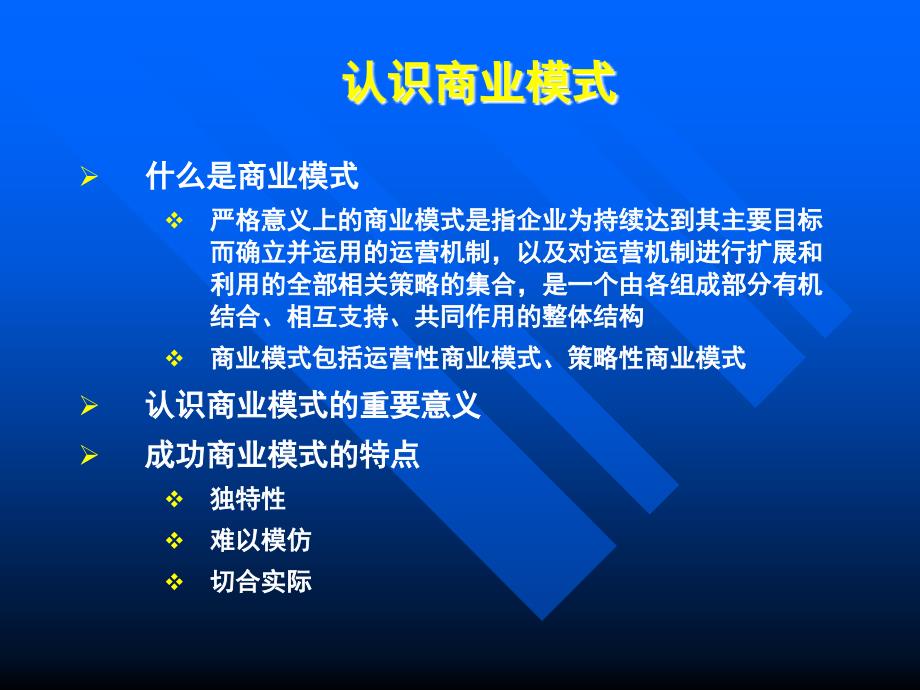 认识商业模式

➢ 什么是商业模式

❖ 严格意义上的商业模式是指企业为持续达到其主要目标而确立并运用的运营机制，以及对运营机制进行扩展和利用的全部相关策略的集合，是一个由各组成部分有机结合、相互支持、共同作用的整体结构

❖ 商业模式包括运营性商业模式、策略性商业模式

➢ 认识商业模式的重要意义

➢ 成功商业模式的特点

❖ 独特性

❖ 难以模仿

❖ 切合实际